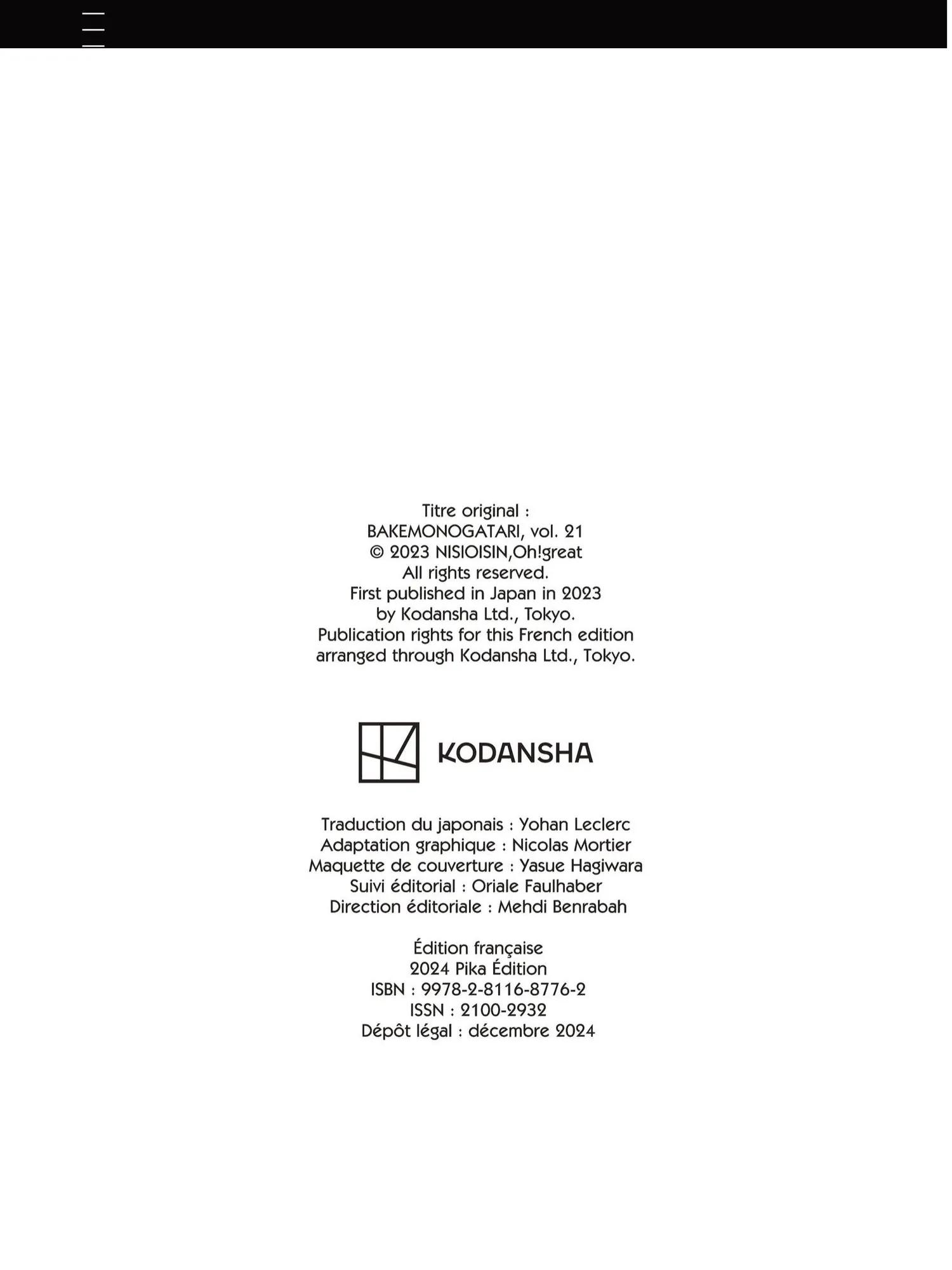 Titre original :
BAKEMONOGATARI, vol. 21
© 2023 NISIOISIN,Oh!great
All rights reserved.
First published in Japan in 2023
by Kodansha Ltd., Tokyo.
Publication rights for this French edition
arranged through Kodansha Ltd., Tokyo.

KODANSHA

Traduction du japonais : Yohan Leclerc
Adaptation graphique : Nicolas Mortier
Maquette de couverture : Yasue Hagiwara
Suivi éditorial : Oriale Faulhaber
Direction éditoriale : Mehdi Benrabah

Édition française
2024 Pika Édition
ISBN : 9978-2-8116-8776-2
ISSN : 2100-2932
Dépôt légal : décembre 2024